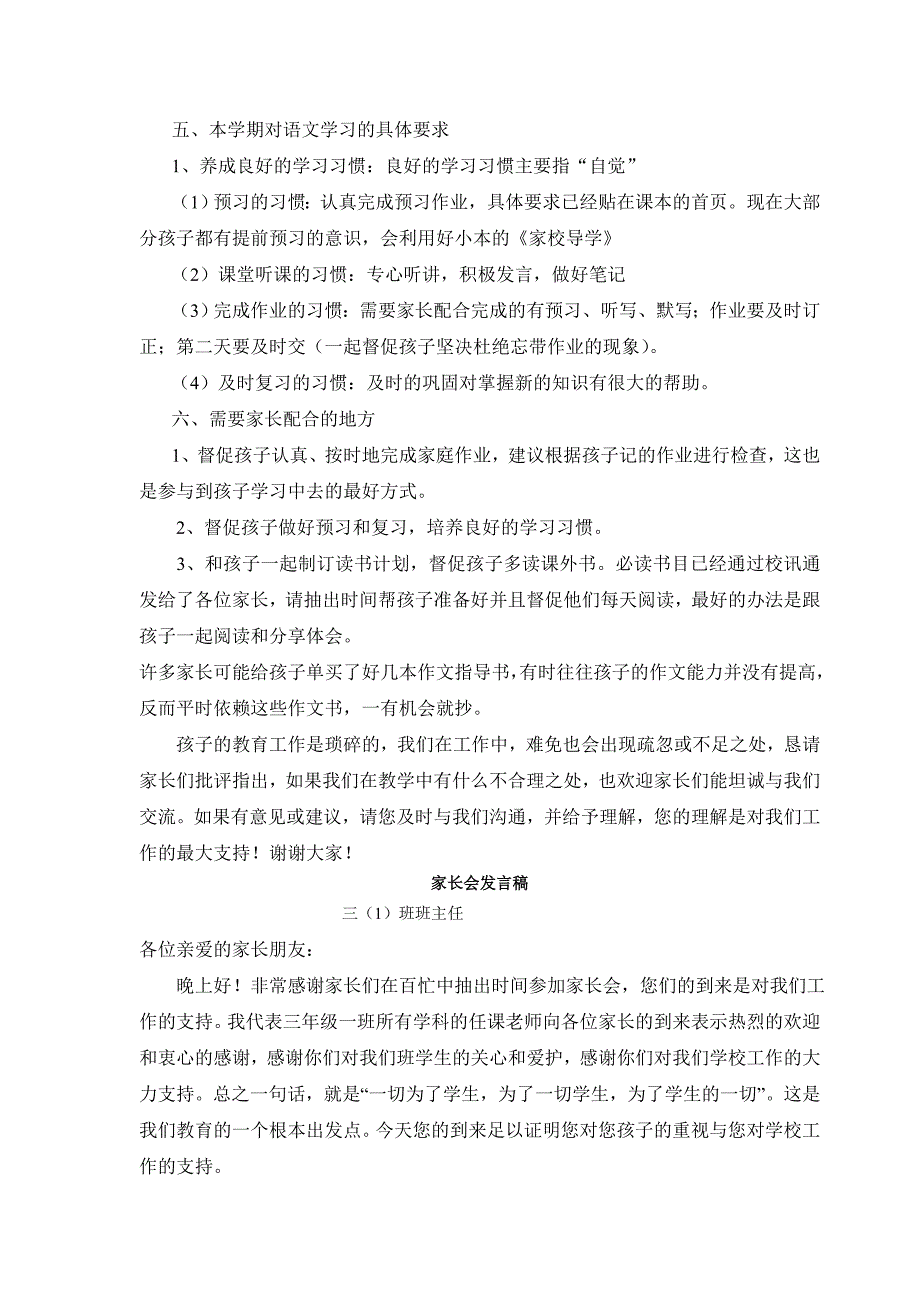 五、本学期对语文学习的具体要求

1、养成良好的学习习惯：良好的学习习惯主要指“自觉”

（1）预习的习惯：认真完成预习作业，具体要求已经贴在课本的首页。现在大部分孩子都有提前预习的意识，会利用好小本的《家校导学》

（2）课堂听课的习惯：专心听讲，积极发言，做好笔记

（3）完成作业的习惯：需要家长配合完成的有预习、听写、默写；作业要及时订正；第二天要及时交（一起督促孩子坚决杜绝忘带作业的现象）。

（4）及时复习的习惯：及时的巩固对掌握新的知识有很大的帮助。

六、需要家长配合的地方

1、督促孩子认真、按时地完成家庭作业，建议根据孩子记的作业进行检查，这也是参与到孩子学习中去的最好方式。

2、督促孩子做好预习和复习，培养良好的学习习惯。

3、和孩子一起制订读书计划，督促孩子多读课外书。必读书目已经通过校讯通发给了各位家长，请抽出时间帮孩子准备好并且督促他们每天阅读，最好的办法是跟孩子一起阅读和分享体会。

许多家长可能给孩子单买了好几本作文指导书，有时往往孩子的作文能力并没有提高，反而平时依赖这些作文书，一有机会就抄。

孩子的教育工作是琐碎的，我们在工作中，难免也会出现疏忽或不足之处，恳请家长们批评指出，如果我们在教学中有什么不合理之处，也欢迎家长们能坦诚与我们交流。如果有意见或建议，请您及时与我们沟通，并给予理解，您的理解是对我们工作的最大支持！谢谢大家！

家长会发言稿

三（1）班班主任

各位亲爱的家长朋友：

晚上好！非常感谢家长们在百忙中抽出时间参加家长会，您们的到来是对我们工作的支持。我代表三年级一班所有学科的任课老师向各位家长的到来表示热烈的欢迎和衷心的感谢，感谢你们对我们班学生的关心和爱护，感谢你们对我们学校工作的大力支持。总之一句话，就是“一切为了学生，为了一切学生，为了学生的一切”。这是我们教育的一个根本出发点。今天您的到来足以证明您对您孩子的重视与您对学校工作的支持。